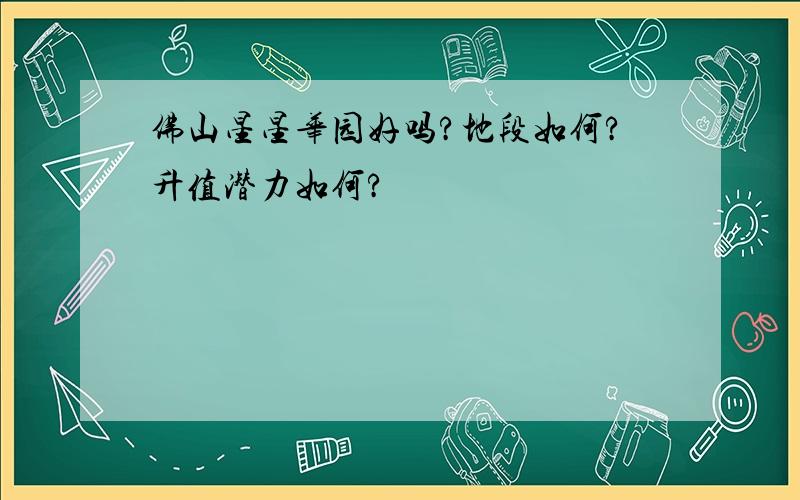 佛山星星華园好吗?地段如何?升值潜力如何?